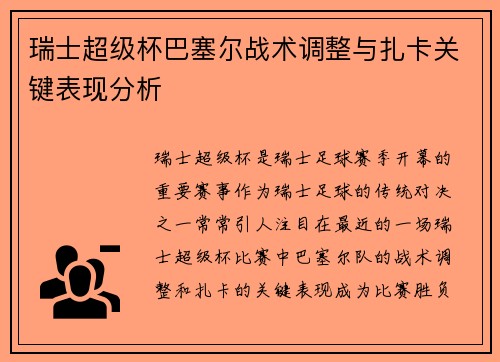 瑞士超级杯巴塞尔战术调整与扎卡关键表现分析

瑞士超级杯是瑞士足球赛季开幕的重要赛事作为瑞士足球的传统对决之一常常引人注目在最近的一场瑞士超级杯比赛中巴塞尔队的战术调整和扎卡的关键表现成为比赛胜负